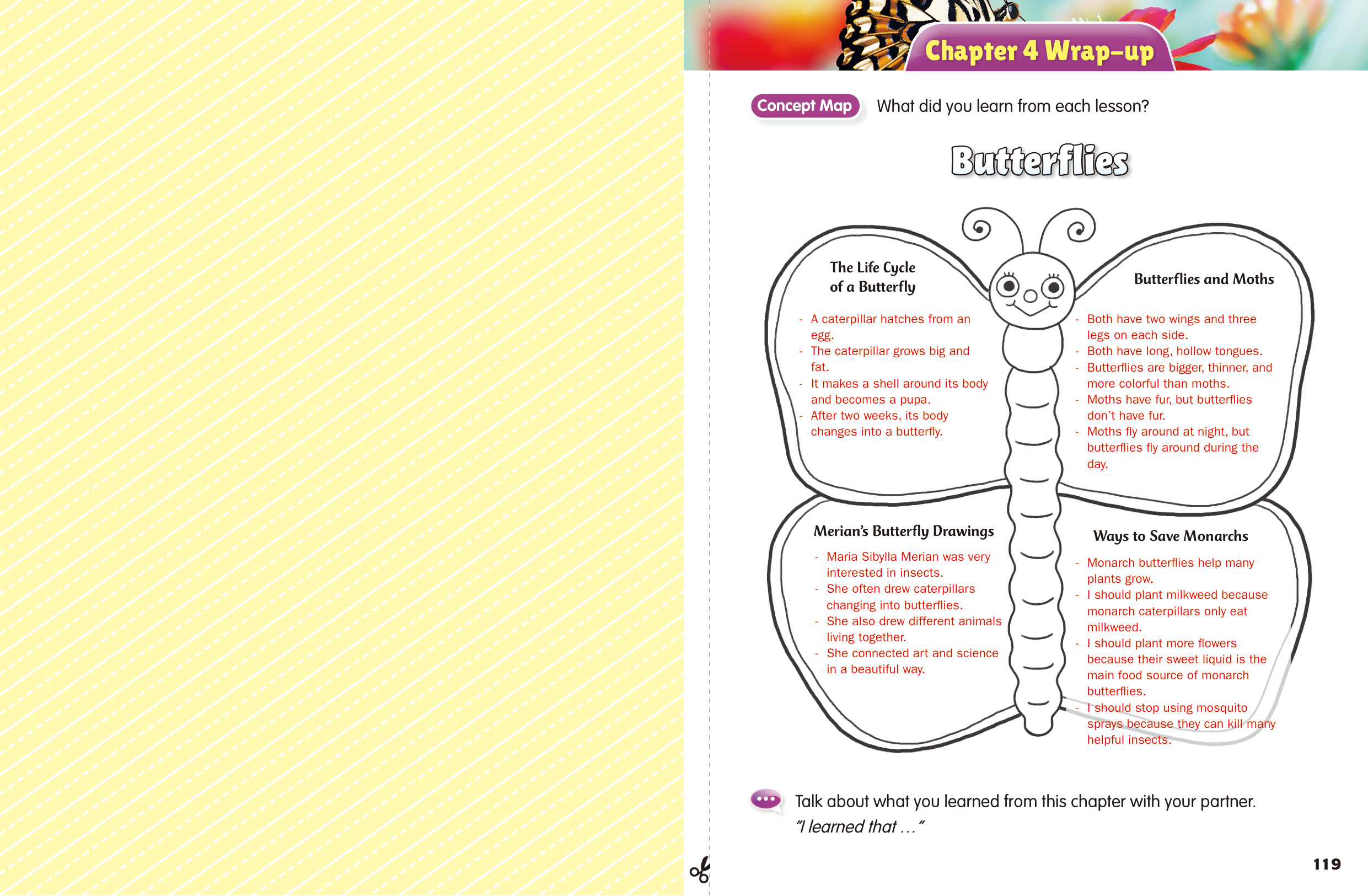 Chapter 4 Wrap-up

Concept Map What did you learn from each lesson?

Butterflies

The Life Cycle of a Butterfly

- A caterpillar hatches from an egg.
- The caterpillar grows big and fat.
- It makes a shell around its body and becomes a pupa.
- After two weeks, its body changes into a butterfly.

Butterflies and Moths

- Both have two wings and three legs on each side.
- Both have long, hollow tongues.
- Butterflies are bigger, thinner, and more colorful than moths.
- Moths have fur, but butterflies don't have fur.
- Moths fly around at night, but butterflies fly around during the day.

Merian's Butterfly Drawings

- Maria Sibylla Merian was very interested in insects.
- She often drew caterpillars changing into butterflies.
- She also drew different animals living together.
- She connected art and science in a beautiful way.

Ways to Save Monarchs

- Monarch butterflies help many plants grow.
- I should plant milkweed because monarch caterpillars only eat milkweed.
- I should plant more flowers because their sweet liquid is the main food source of monarch butterflies.
- I should stop using mosquito sprays because they can kill many helpful insects.

Talk about what you learned from this chapter with your partner.
"I learned that ..."

119